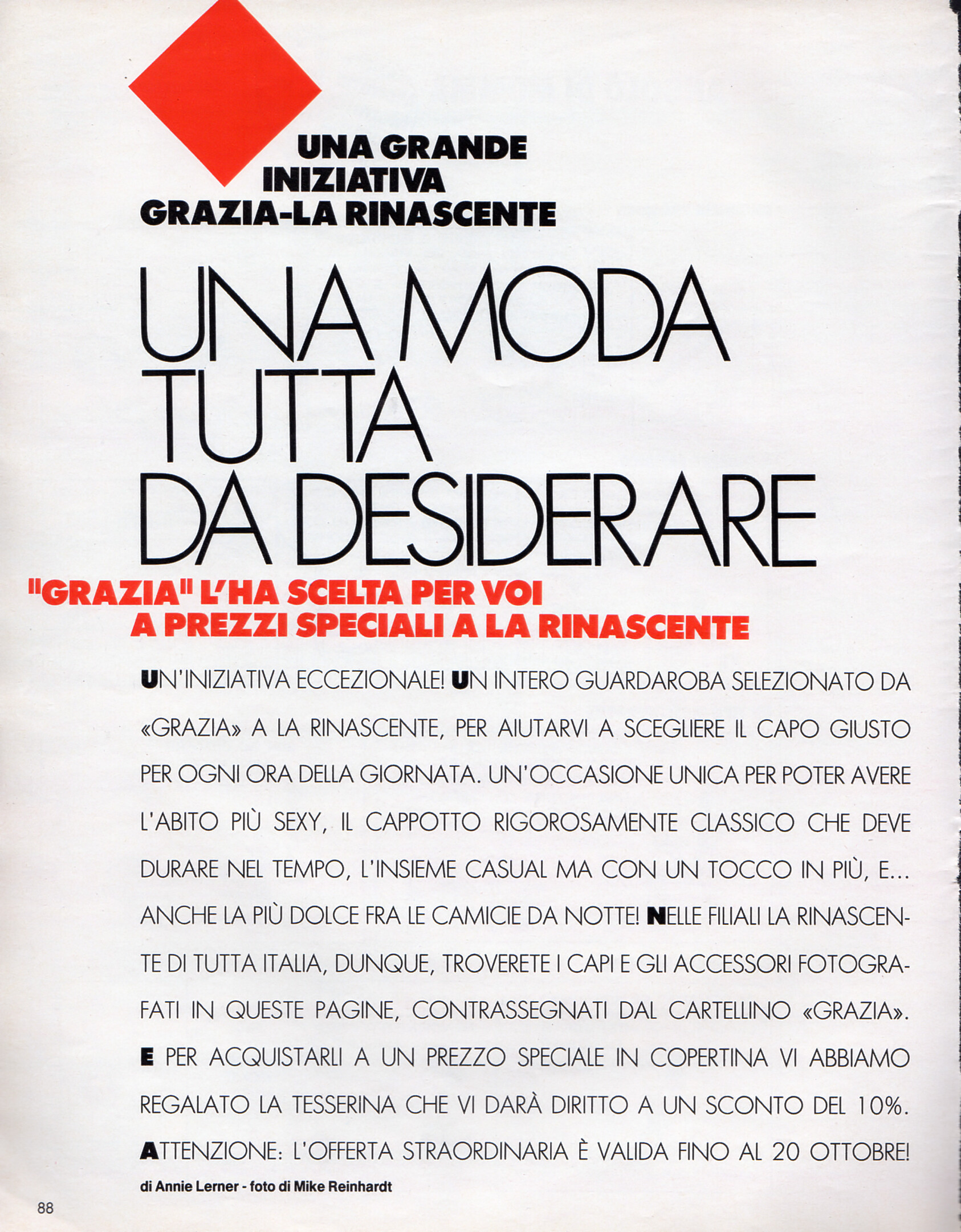 UNA GRANDE INIZIATIVA GRAZIA-LA RINASCENTE

UNA MODA TUTTA DA DESIDERARE

"GRAZIA" L'HA SCELTA PER VOI A PREZZI SPECIALI A LA RINASCENTE

UN'INIZIATIVA ECCEZIONALE! UN INTERO GUARDAROBA SELEZIONATO DA «GRAZIA» A LA RINASCENTE, PER AIUTARVI A SCEGLIERE IL CAPO GIUSTO PER OGNI ORA DELLA GIORNATA. UN'OCCASIONE UNICA PER POTER AVERE L'ABITO PIÙ SEXY, IL CAPPOTTO RIGOROSAMENTE CLASSICO CHE DEVE DURARE NEL TEMPO, L'INSIEME CASUAL MA CON UN TOCCO IN PIÙ, E... ANCHE LA PIÙ DOLCE FRA LE CAMICIE DA NOTTE! NELLE FILIALI LA RINASCENTE DI TUTTA ITALIA, DUNQUE, TROVERETE I CAPI E GLI ACCESSORI FOTOGRAFATI IN QUESTE PAGINE, CONTRASSEGNATI DAL CARTELLINO «GRAZIA». E PER ACQUISTARLI A UN PREZZO SPECIALE IN COPERTINA VI ABBIAMO REGALATO LA TESSERINA CHE VI DARÀ DIRITTO A UN SCONTO DEL 10%. ATTENZIONE: L'OFFERTA STRAORDINARIA È VALIDA FINO AL 20 OTTOBRE!

di Annie Lerner - foto di Mike Reinhardt

88